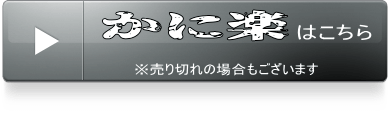 かに楽 はこちら

※売り切れの場合もございます